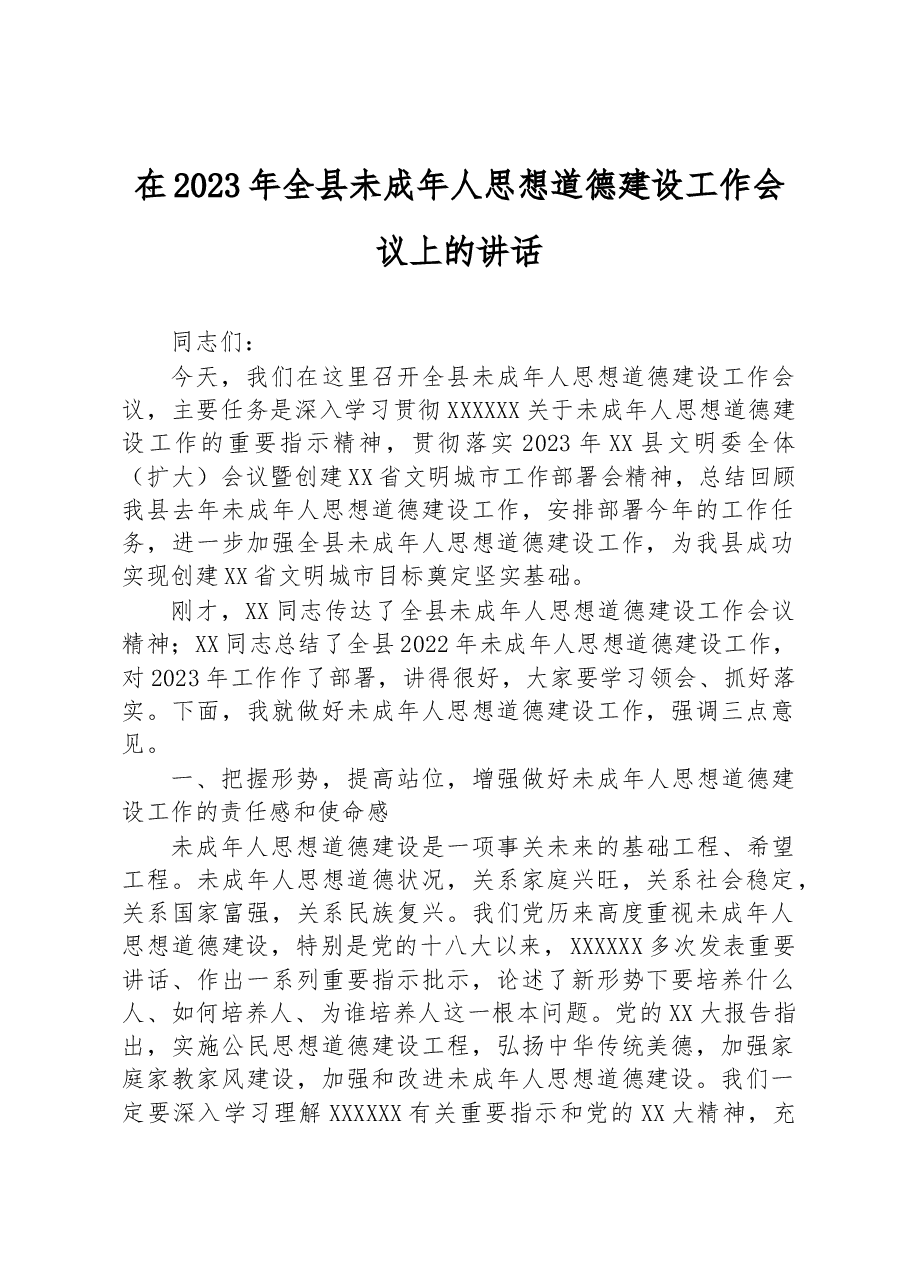 在2023年全县未成年人思想道德建设工作会议上的讲话

同志们：

今天，我们在这里召开全县未成年人思想道德建设工作会议，主要任务是深入学习贯彻XXXXXX关于未成年人思想道德建设工作的重要指示精神，贯彻落实2023年XX县文明委全体（扩大）会议暨创建XX省文明城市工作部署会精神，总结回顾我县去年未成年人思想道德建设工作，安排部署今年的工作任务，进一步加强全县未成年人思想道德建设工作，为我县成功实现创建XX省文明城市目标奠定坚实基础。

刚才，XX同志传达了全县未成年人思想道德建设工作会议精神；XX同志总结了全县2022年未成年人思想道德建设工作，对2023年工作作了部署，讲得很好，大家要学习领会、抓好落实。下面，我就做好未成年人思想道德建设工作，强调三点意见。

一、把握形势，提高站位，增强做好未成年人思想道德建设工作的责任感和使命感

未成年人思想道德建设是一项事关未来的基础工程、希望工程。未成年人思想道德状况，关系家庭兴旺，关系社会稳定，关系国家富强，关系民族复兴。我们党历来高度重视未成年人思想道德建设，特别是党的十八大以来，XXXXXX多次发表重要讲话、作出一系列重要指示批示，论述了新形势下要培养什么人、如何培养人、为谁培养人这一根本问题。党的XX大报告指出，实施公民思想道德建设工程，弘扬中华传统美德，加强家庭家教家风建设，加强和改进未成年人思想道德建设。我们一定要深入学习理解XXXXXX有关重要指示和党的XX大精神，充